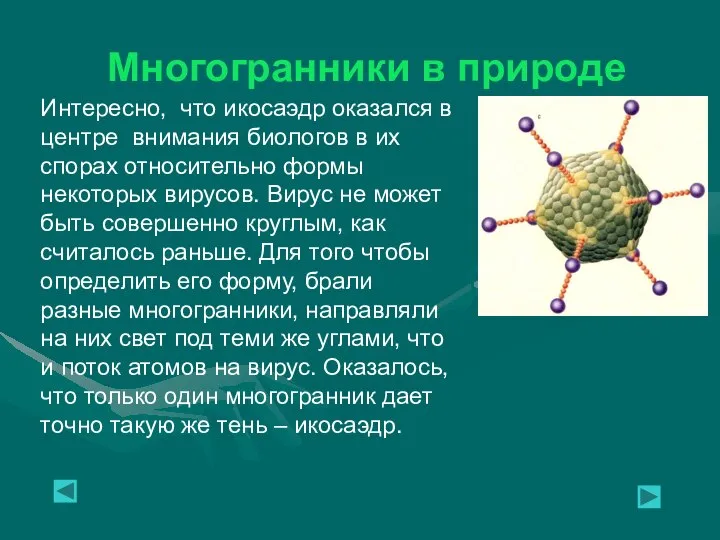 Многогранники в природе

Интересно, что икосаэдр оказался в центре внимания биологов в их спорах относительно формы некоторых вирусов. Вирус не может быть совершенно круглым, как считалось раньше. Для того чтобы определить его форму, брали разные многогранники, направляли на них свет под теми же углами, что и поток атомов на вирус. Оказалось, что только один многогранник дает точно такую же тень – икосаэдр.